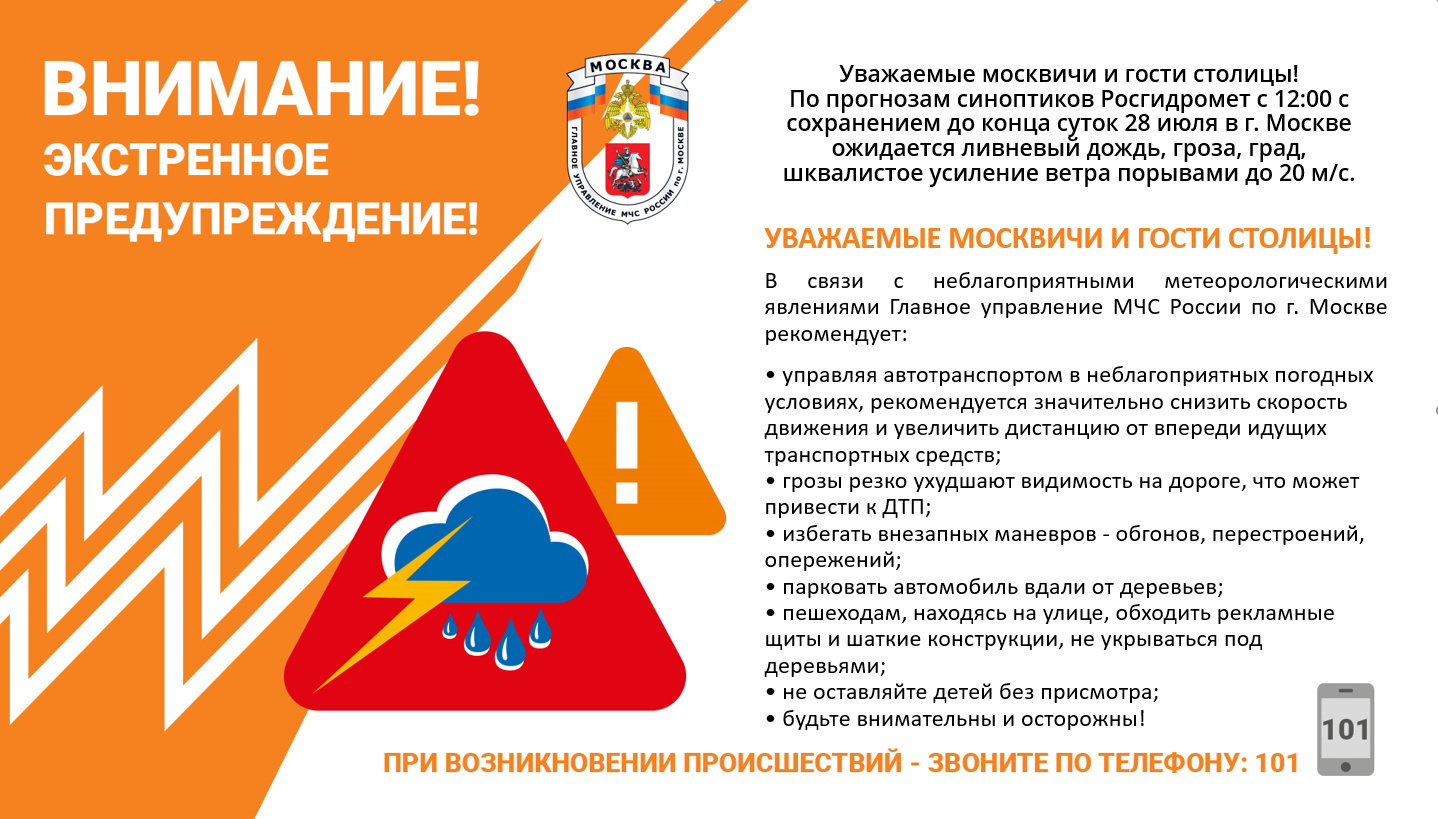 ВНИМАНИЕ!
ЭКСТРЕННОЕ
ПРЕДУПРЕЖДЕНИЕ!

МОСКВА
ГЛАВНОЕ УПРАВЛЕНИЕ МЧС РОССИИ по г. МОСКВЕ

Уважаемые москвичи и гости столицы!
По прогнозам синоптиков Росгидромет с 12:00 с сохранением до конца суток 28 июля в г. Москве ожидается ливневый дождь, гроза, град, шквалистое усиление ветра порывами до 20 м/с.

УВАЖАЕМЫЕ МОСКВИЧИ И ГОСТИ СТОЛИЦЫ!

В связи с неблагоприятными метеорологическими явлениями Главное управление МЧС России по г. Москве рекомендует:

• управляя автотранспортом в неблагоприятных погодных условиях, рекомендуется значительно снизить скорость движения и увеличить дистанцию от впереди идущих транспортных средств;
• грозы резко ухудшают видимость на дороге, что может привести к ДТП;
• избегать внезапных маневров - обгонов, перестроений, опережений;
• парковать автомобиль вдали от деревьев;
• пешеходам, находясь на улице, обходить рекламные щиты и шаткие конструкции, не укрываться под деревьями;
• не оставляйте детей без присмотра;
• будьте внимательны и осторожны!

101

ПРИ ВОЗНИКНОВЕНИИ ПРОИСШЕСТВИЙ - ЗВОНИТЕ ПО ТЕЛЕФОНУ: 101